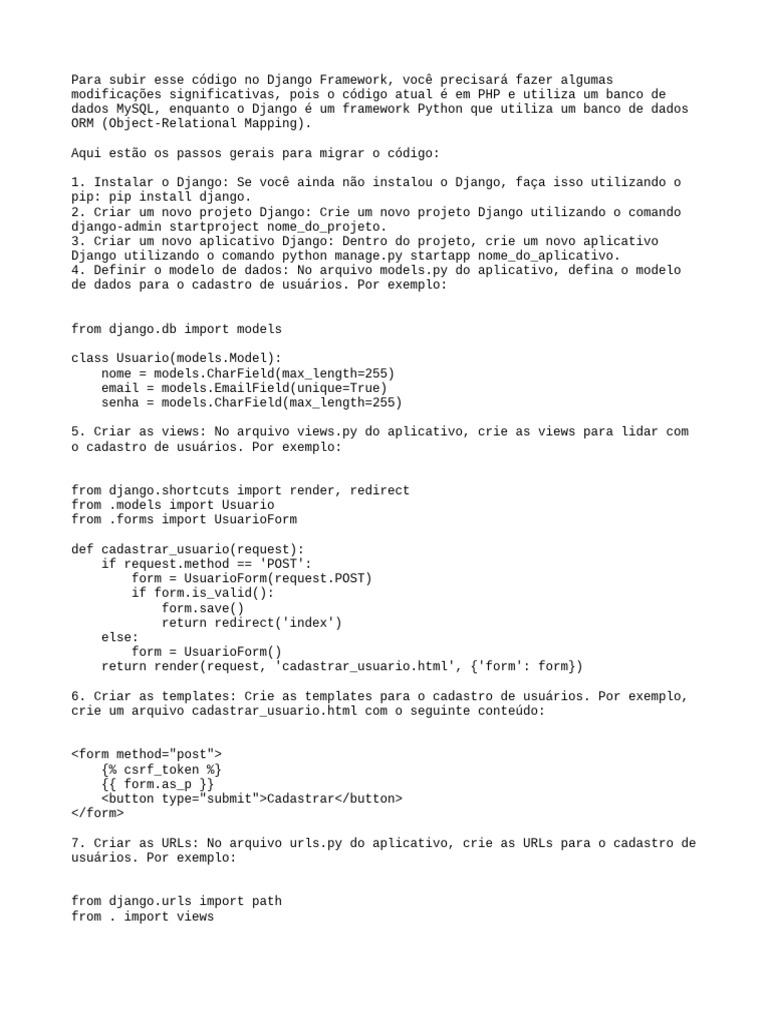 Para subir esse código no Django Framework, você precisará fazer algumas modificações significativas, pois o código atual é em PHP e utiliza um banco de dados MySQL, enquanto o Django é um framework Python que utiliza um banco de dados ORM (Object-Relational Mapping).

Aqui estão os passos gerais para migrar o código:

1. Instalar o Django: Se você ainda não instalou o Django, faça isso utilizando o pip: pip install django.
2. Criar um novo projeto Django: Crie um novo projeto Django utilizando o comando django-admin startproject nome_do_projeto.
3. Criar um novo aplicativo Django: Dentro do projeto, crie um novo aplicativo Django utilizando o comando python manage.py startapp nome_do_aplicativo.
4. Definir o modelo de dados: No arquivo models.py do aplicativo, defina o modelo de dados para o cadastro de usuários. Por exemplo:

from django.db import models

class Usuario(models.Model):
    nome = models.CharField(max_length=255)
    email = models.EmailField(unique=True)
    senha = models.CharField(max_length=255)

5. Criar as views: No arquivo views.py do aplicativo, crie as views para lidar com o cadastro de usuários. Por exemplo:

from django.shortcuts import render, redirect
from .models import Usuario
from .forms import UsuarioForm

def cadastrar_usuario(request):
    if request.method == 'POST':
        form = UsuarioForm(request.POST)
        if form.is_valid():
            form.save()
            return redirect('index')
    else:
        form = UsuarioForm()
    return render(request, 'cadastrar_usuario.html', {'form': form})

6. Criar as templates: Crie as templates para o cadastro de usuários. Por exemplo, crie um arquivo cadastrar_usuario.html com o seguinte conteúdo:

<form method="post">
    {% csrf_token %}
    {{ form.as_p }}
    <button type="submit">Cadastrar</button>
</form>

7. Criar as URLs: No arquivo urls.py do aplicativo, crie as URLs para o cadastro de usuários. Por exemplo:

from django.urls import path
from . import views